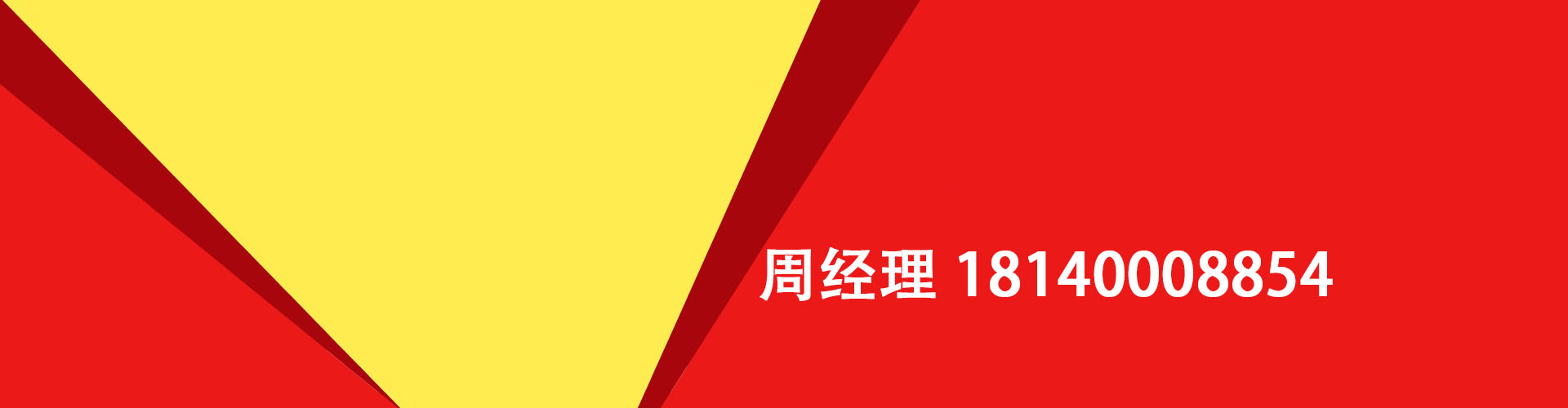 周经理 18140008854